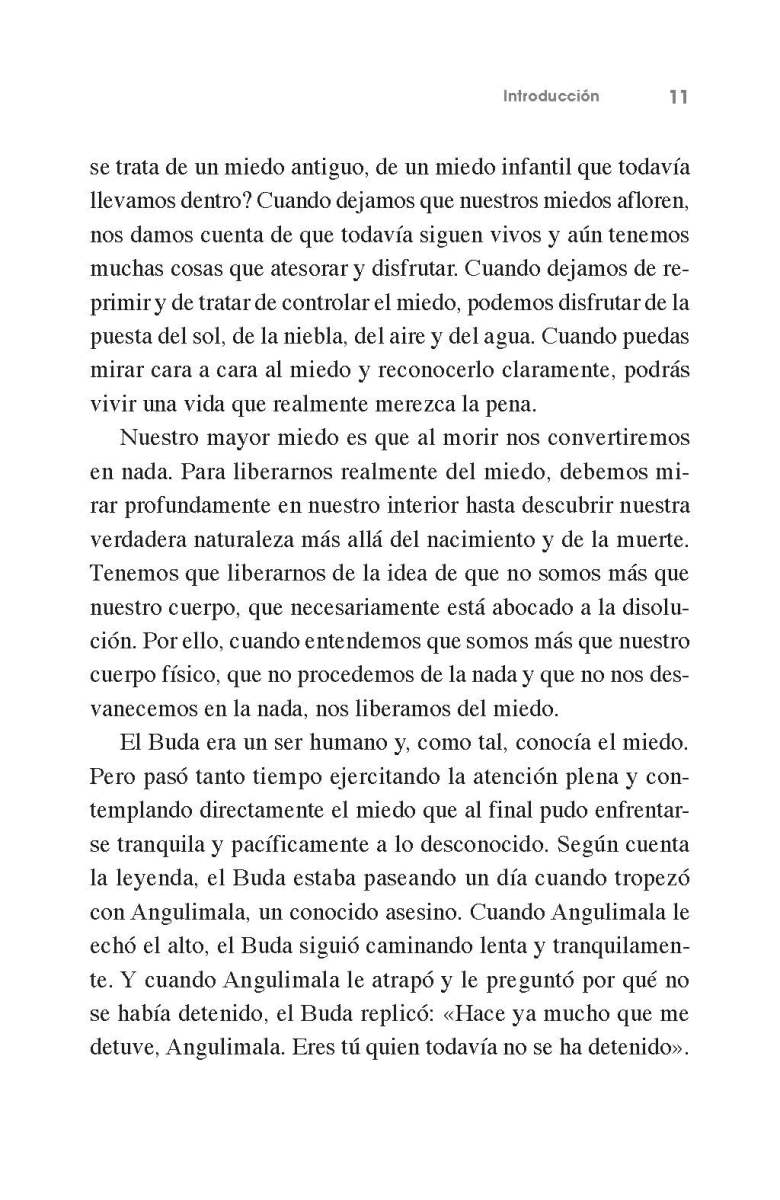 Introducción 11

se trata de un miedo antiguo, de un miedo infantil que todavía llevamos dentro? Cuando dejamos que nuestros miedos afloren, nos damos cuenta de que todavía siguen vivos y aún tenemos muchas cosas que atesorar y disfrutar. Cuando dejamos de reprimir y de tratar de controlar el miedo, podemos disfrutar de la puesta del sol, de la niebla, del aire y del agua. Cuando puedas mirar cara a cara al miedo y reconocerlo claramente, podrás vivir una vida que realmente merezca la pena.

Nuestro mayor miedo es que al morir nos convertiremos en nada. Para liberarnos realmente del miedo, debemos mirar profundamente en nuestro interior hasta descubrir nuestra verdadera naturaleza más allá del nacimiento y de la muerte. Tenemos que liberarnos de la idea de que no somos más que nuestro cuerpo, que necesariamente está abocado a la disolución. Por ello, cuando entendemos que somos más que nuestro cuerpo físico, que no procedemos de la nada y que no nos desvanecemos en la nada, nos liberamos del miedo.

El Buda era un ser humano y, como tal, conocía el miedo. Pero pasó tanto tiempo ejercitando la atención plena y contemplando directamente el miedo que al final pudo enfrentarse tranquila y pacíficamente a lo desconocido. Según cuenta la leyenda, el Buda estaba paseando un día cuando tropezó con Angulimala, un conocido asesino. Cuando Angulimala le echó el alto, el Buda siguió caminando lenta y tranquilamente. Y cuando Angulimala le atrapó y le preguntó por qué no se había detenido, el Buda replicó: «Hace ya mucho que me detuve, Angulimala. Eres tú quien todavía no se ha detenido».